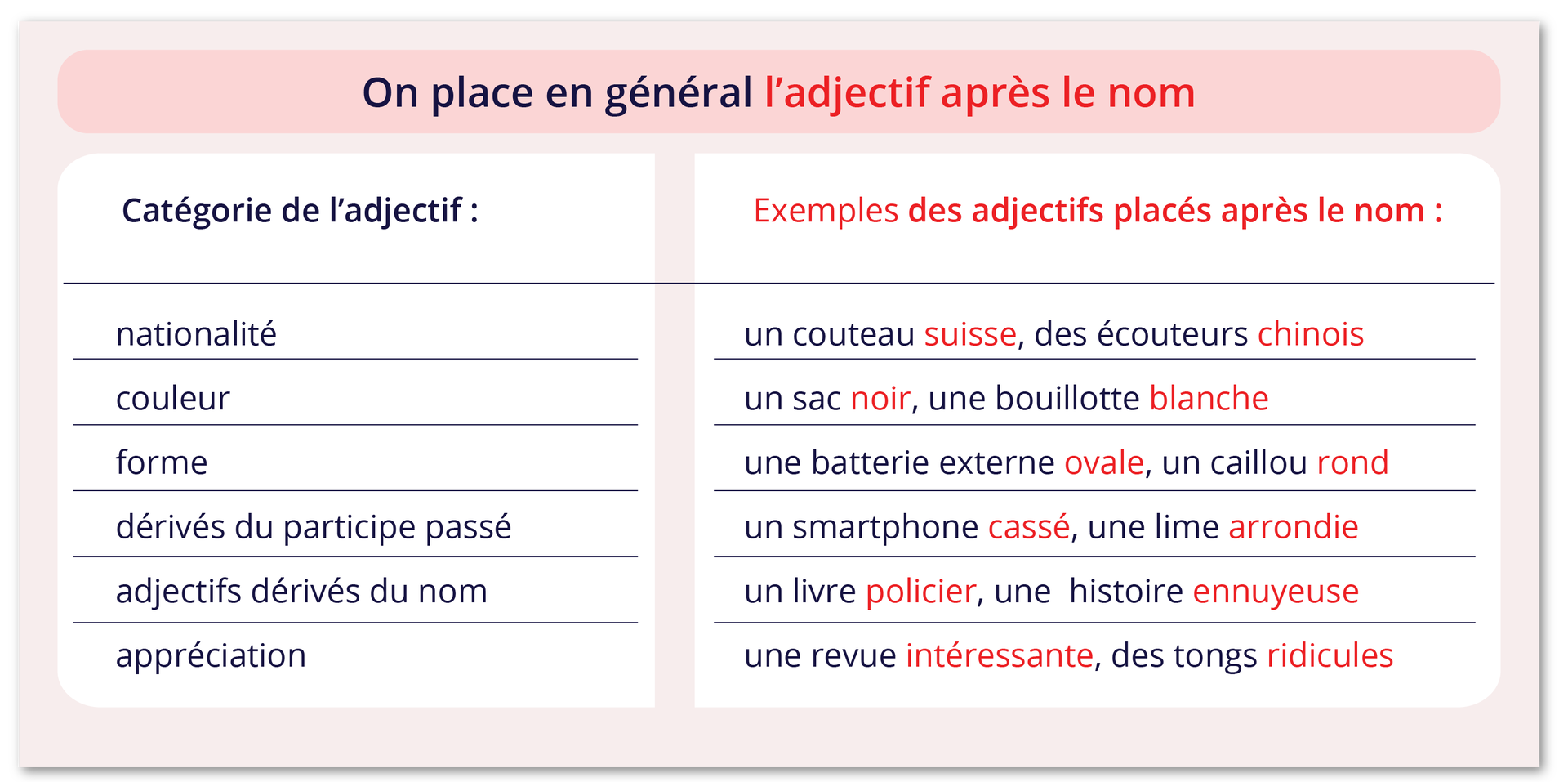 On place en général l’adjectif après le nom

| Catégorie de l’adjectif : | Exemples des adjectifs placés après le nom : |
|---|---|
| nationalité | un couteau suisse, des écouteurs chinois |
| couleur | un sac noir, une bouillotte blanche |
| forme | une batterie externe ovale, un caillou rond |
| dérivés du participe passé | un smartphone cassé, une lime arrondie |
| adjectifs dérivés du nom | un livre policier, une histoire ennuyeuse |
| appréciation | une revue intéressante, des tongs ridicules |